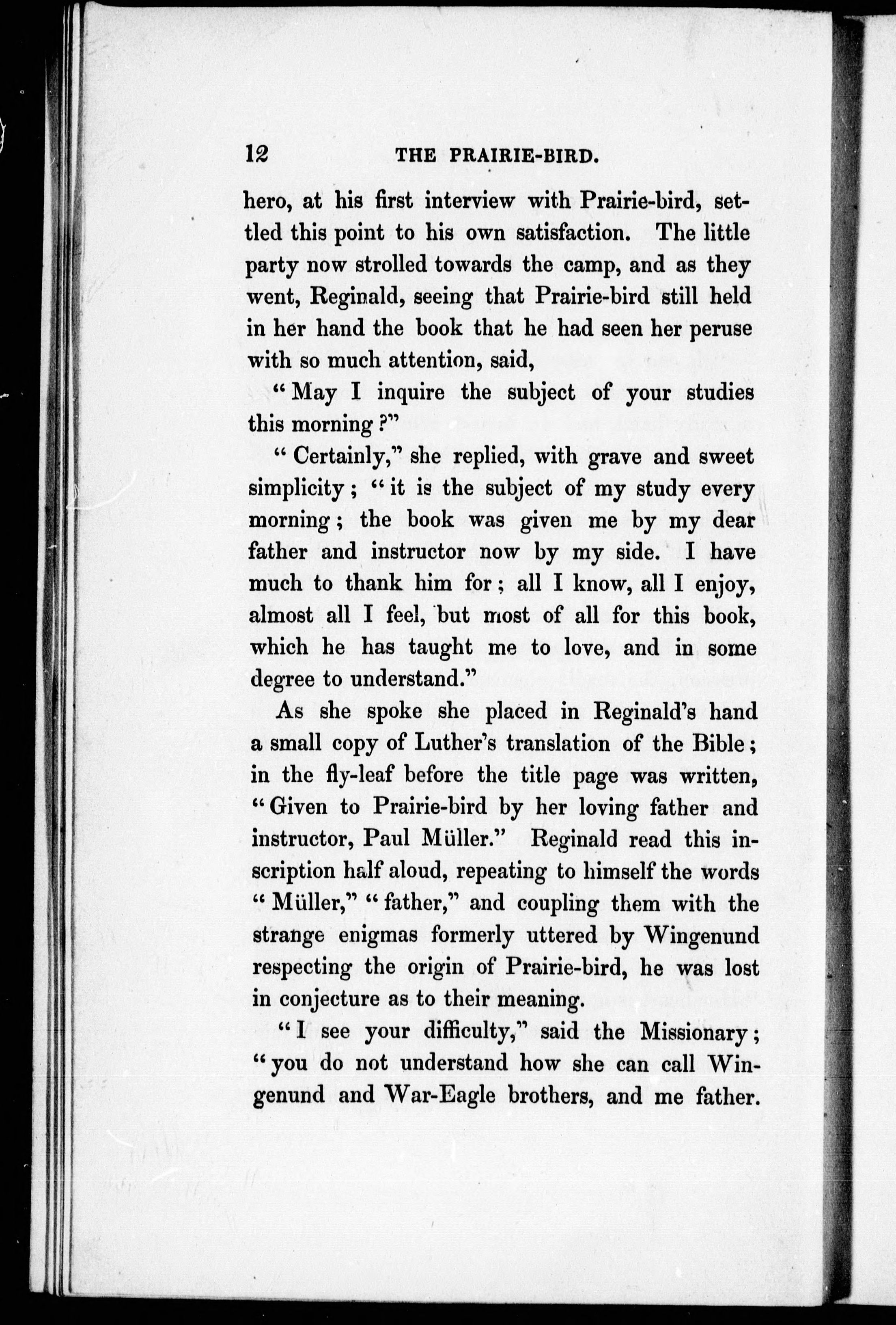 12 THE PRAIRIE-BIRD.

hero, at his first interview with Prairie-bird, settled this point to his own satisfaction. The little party now strolled towards the camp, and as they went, Reginald, seeing that Prairie-bird still held in her hand the book that he had seen her peruse with so much attention, said,

"May I inquire the subject of your studies this morning?"

"Certainly," she replied, with grave and sweet simplicity; "it is the subject of my study every morning; the book was given me by my dear father and instructor now by my side. I have much to thank him for; all I know, all I enjoy, almost all I feel, but most of all for this book, which he has taught me to love, and in some degree to understand."

As she spoke she placed in Reginald's hand a small copy of Luther's translation of the Bible; in the fly-leaf before the title page was written, "Given to Prairie-bird by her loving father and instructor, Paul Müller." Reginald read this inscription half aloud, repeating to himself the words "Müller," "father," and coupling them with the strange enigmas formerly uttered by Wingenund respecting the origin of Prairie-bird, he was lost in conjecture as to their meaning.

"I see your difficulty," said the Missionary; "you do not understand how she can call Wingenund and War-Eagle brothers, and me father.